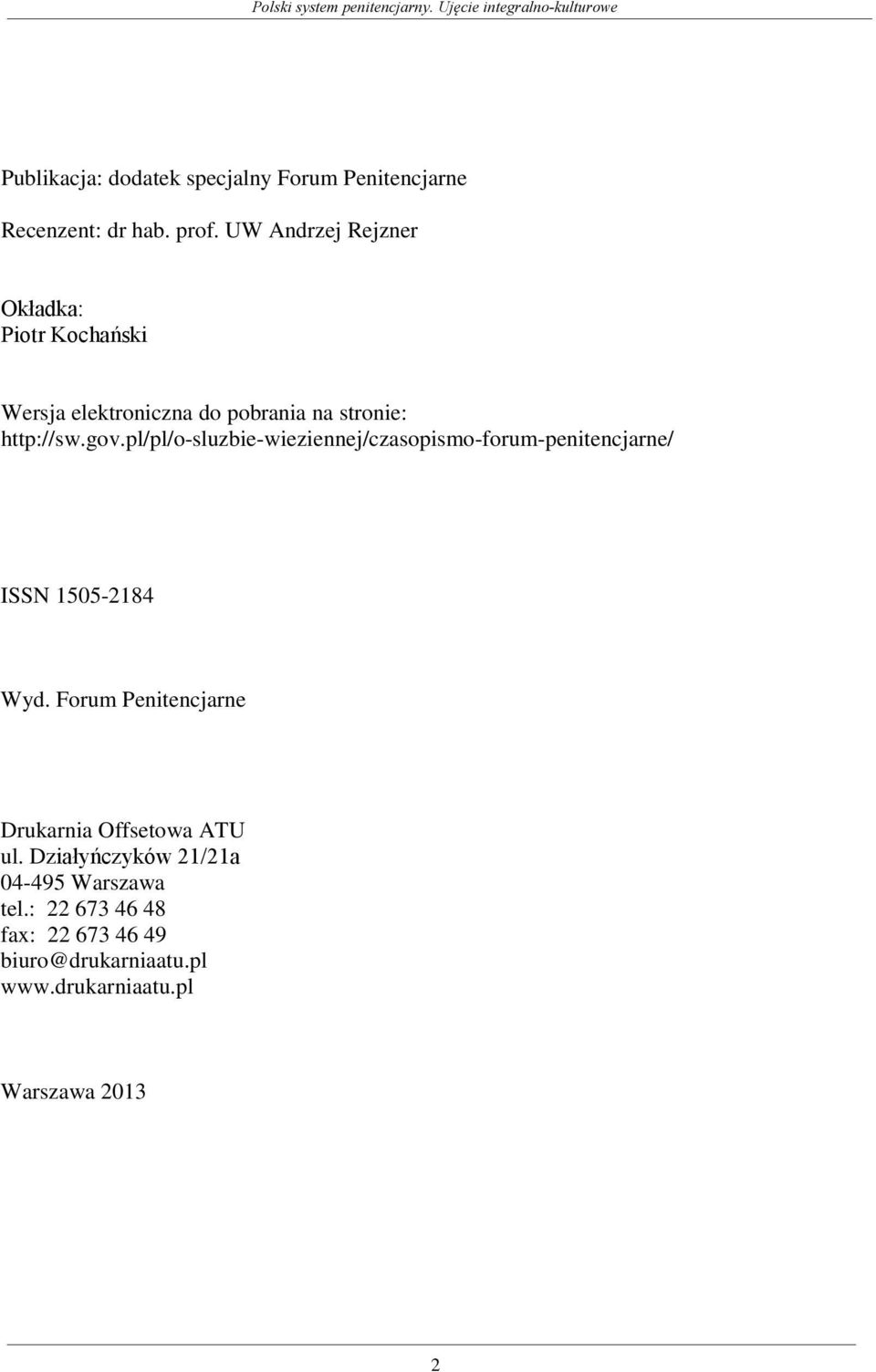 Polski system penitencjarny. Ujęcie integralno-kulturowe

Publikacja: dodatek specjalny Forum Penitencjarne

Recenzent: dr hab. prof. UW Andrzej Rejzner

Okładka:
Piotr Kochański

Wersja elektroniczna do pobrania na stronie:
http://sw.gov.pl/pl/o-sluzbie-wieziennej/czasopismo-forum-penitencjarne/

ISSN 1505-2184

Wyd. Forum Penitencjarne

Drukarnia Offsetowa ATU
ul. Działyńczyków 21/21a
04-495 Warszawa
tel.: 22 673 46 48
fax: 22 673 46 49
biuro@drukarniaatu.pl
www.drukarniaatu.pl

Warszawa 2013

2